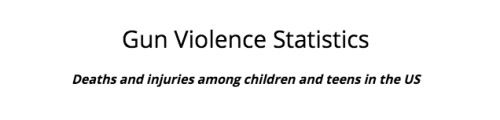 Gun Violence Statistics

Deaths and injuries among children and teens in the US